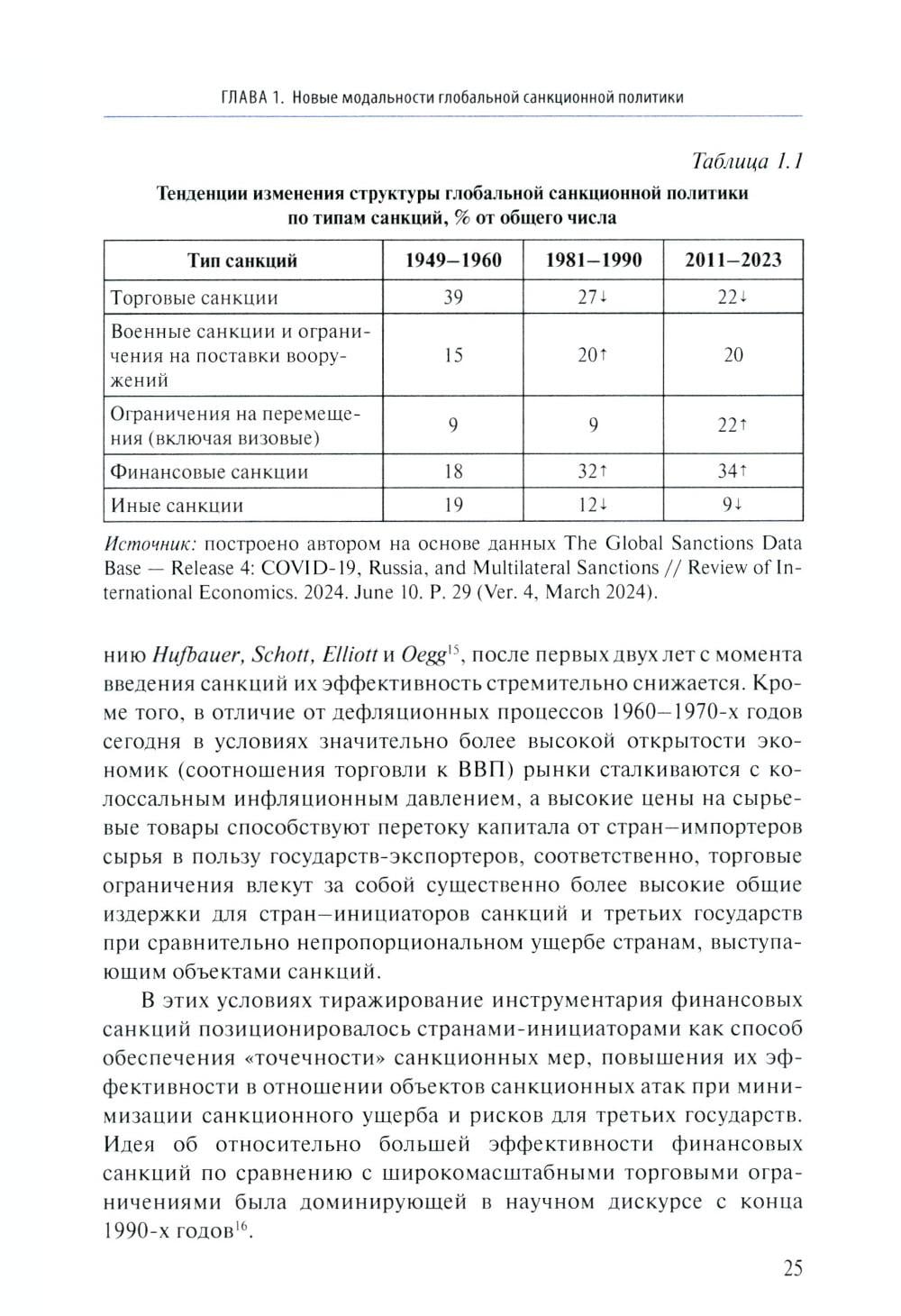 ГЛАВА 1. Новые модальности глобальной санкционной политики

Таблица 1.1

Тенденции изменения структуры глобальной санкционной политики по типам санкций, % от общего числа

| Тип санкций | 1949–1960 | 1981–1990 | 2011–2023 |
|---|---|---|---|
| Торговые санкции | 39 | 27↓ | 22↓ |
| Военные санкции и ограничения на поставки вооружений | 15 | 20↑ | 20 |
| Ограничения на перемещения (включая визовые) | 9 | 9 | 22↑ |
| Финансовые санкции | 18 | 32↑ | 34↑ |
| Иные санкции | 19 | 12↓ | 9↓ |

Источник: построено автором на основе данных The Global Sanctions Data Base — Release 4: COVID-19, Russia, and Multilateral Sanctions // Review of International Economics. 2024. June 10. P. 29 (Ver. 4, March 2024).

нию Hufbauer, Schott, Elliott и Oegg$^{15}$, после первых двух лет с момента введения санкций их эффективность стремительно снижается. Кроме того, в отличие от дефляционных процессов 1960–1970-х годов сегодня в условиях значительно более высокой открытости экономик (соотношения торговли к ВВП) рынки сталкиваются с колоссальным инфляционным давлением, а высокие цены на сырьевые товары способствуют перетоку капитала от стран–импортеров сырья в пользу государств-экспортеров, соответственно, торговые ограничения влекут за собой существенно более высокие общие издержки для стран–инициаторов санкций и третьих государств при сравнительно непропорциональном ущербе странам, выступающим объектами санкций.

В этих условиях тиражирование инструментария финансовых санкций позиционировалось странами-инициаторами как способ обеспечения «точечности» санкционных мер, повышения их эффективности в отношении объектов санкционных атак при минимизации санкционного ущерба и рисков для третьих государств. Идея об относительно большей эффективности финансовых санкций по сравнению с широкомасштабными торговыми ограничениями была доминирующей в научном дискурсе с конца 1990-х годов$^{16}$.

25